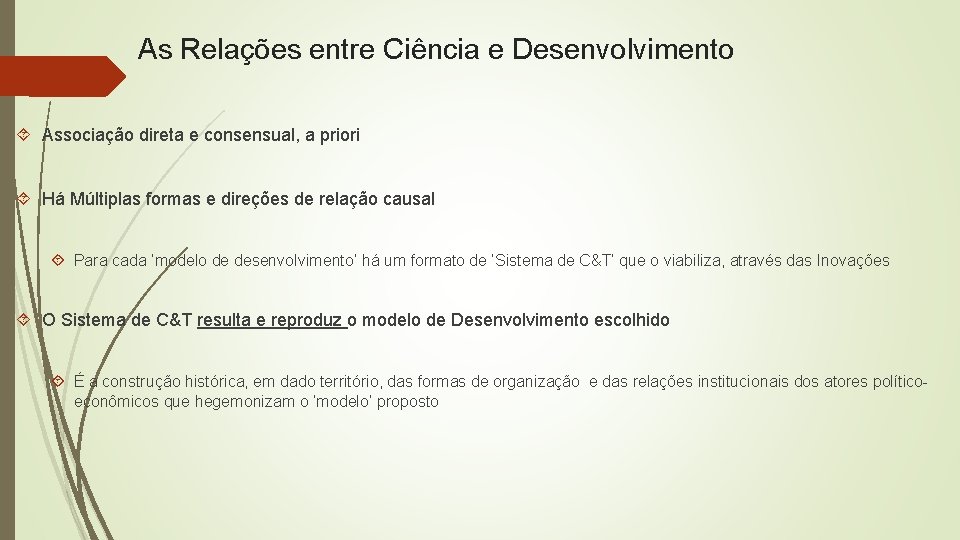 As Relações entre Ciência e Desenvolvimento

Associação direta e consensual, a priori

Há Múltiplas formas e direções de relação causal

Para cada 'modelo de desenvolvimento' há um formato de 'Sistema de C&T' que o viabiliza, através das Inovações

O Sistema de C&T resulta e reproduz o modelo de Desenvolvimento escolhido

É a construção histórica, em dado território, das formas de organização e das relações institucionais dos atores político-econômicos que hegemonizam o 'modelo' proposto